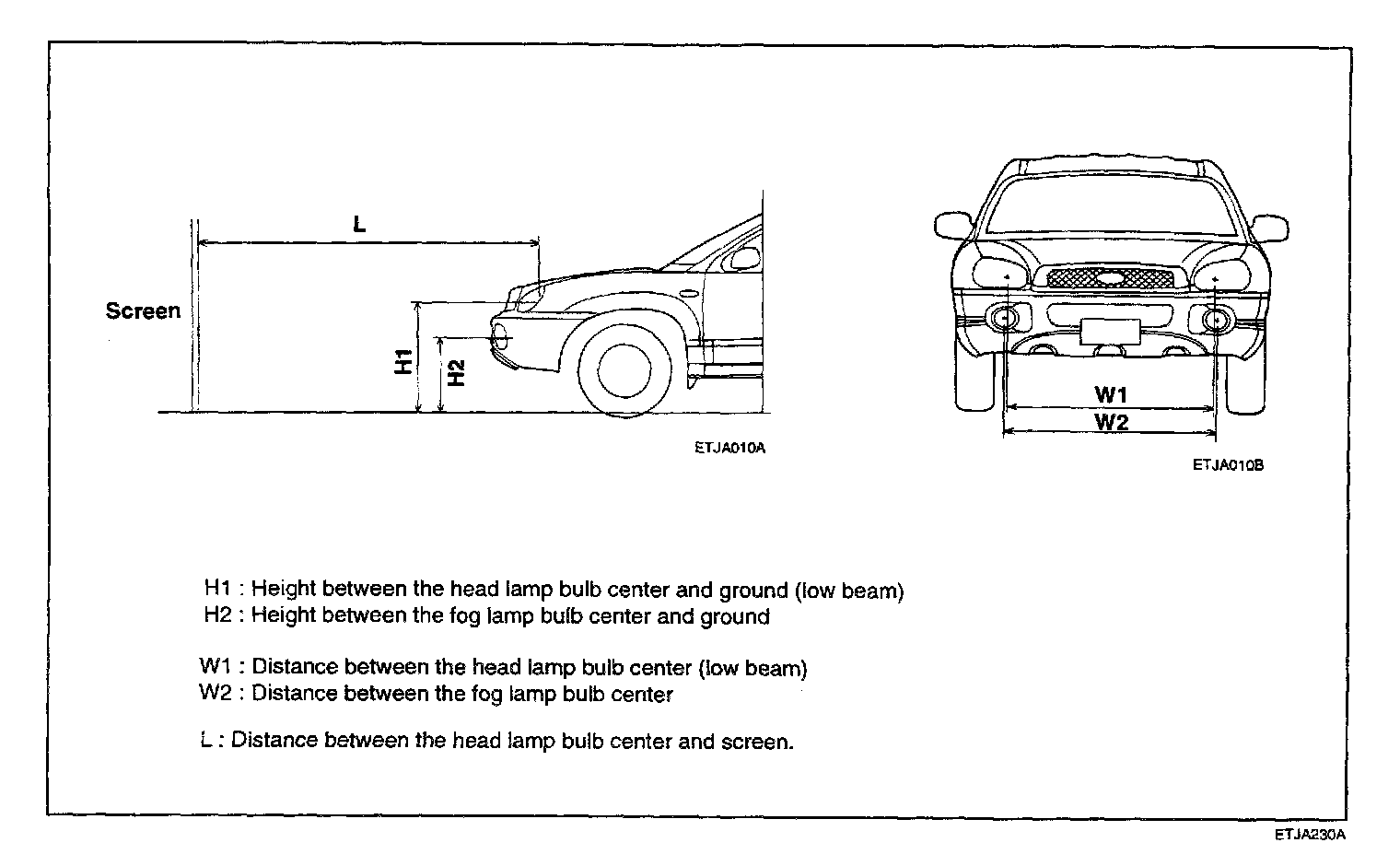 L

Screen

H1

H2

ETJA010A

W1

W2

ETJA010B

H1 : Height between the head lamp bulb center and ground (low beam)
H2 : Height between the fog lamp bulb center and ground

W1 : Distance between the head lamp bulb center (low beam)
W2 : Distance between the fog lamp bulb center

L : Distance between the head lamp bulb center and screen.

ETJA230A